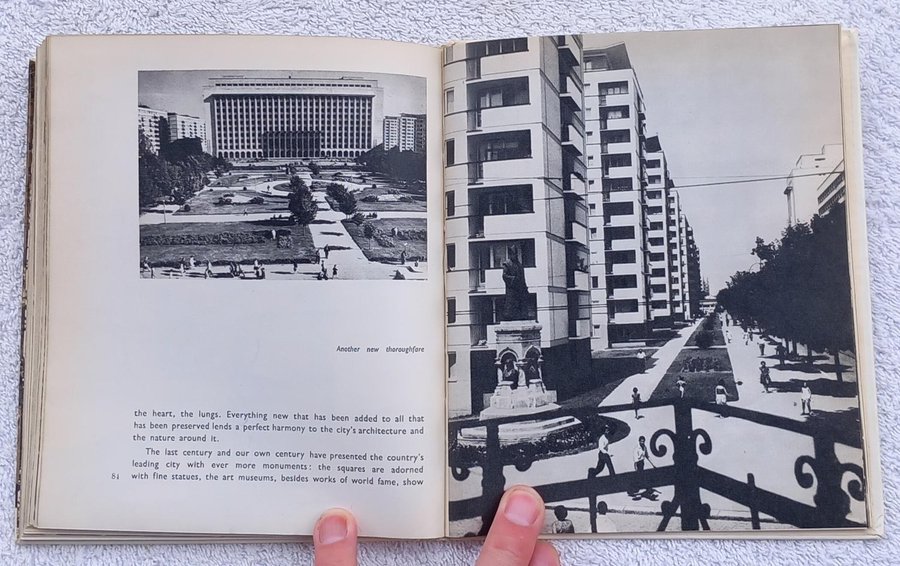 Another new thoroughfare

the heart, the lungs. Everything new that has been added to all that has been preserved lends a perfect harmony to the city's architecture and the nature around it.

The last century and our own century have presented the country's leading city with ever more monuments: the squares are adorned with fine statues, the art museums, besides works of world fame, show

81